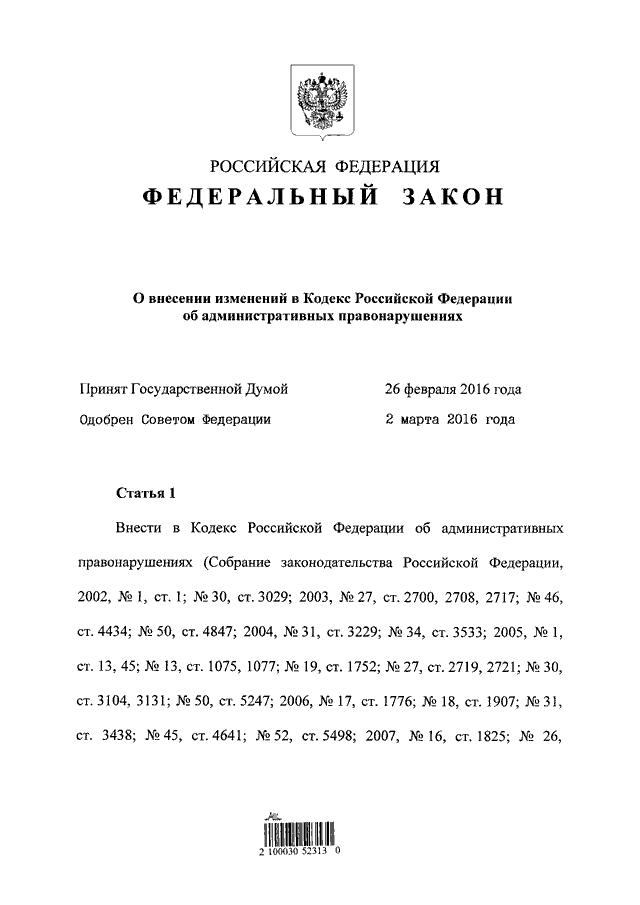 РОССИЙСКАЯ ФЕДЕРАЦИЯ
ФЕДЕРАЛЬНЫЙ ЗАКОН

О внесении изменений в Кодекс Российской Федерации об административных правонарушениях

Принят Государственной Думой 26 февраля 2016 года
Одобрен Советом Федерации 2 марта 2016 года

Статья 1

Внести в Кодекс Российской Федерации об административных правонарушениях (Собрание законодательства Российской Федерации, 2002, № 1, ст. 1; № 30, ст. 3029; 2003, № 27, ст. 2700, 2708, 2717; № 46, ст. 4434; № 50, ст. 4847; 2004, № 31, ст. 3229; № 34, ст. 3533; 2005, № 1, ст. 13, 45; № 13, ст. 1075, 1077; № 19, ст. 1752; № 27, ст. 2719, 2721; № 30, ст. 3104, 3131; № 50, ст. 5247; 2006, № 17, ст. 1776; № 18, ст. 1907; № 31, ст. 3438; № 45, ст. 4641; № 52, ст. 5498; 2007, № 16, ст. 1825; № 26,

2 100030 52313 0